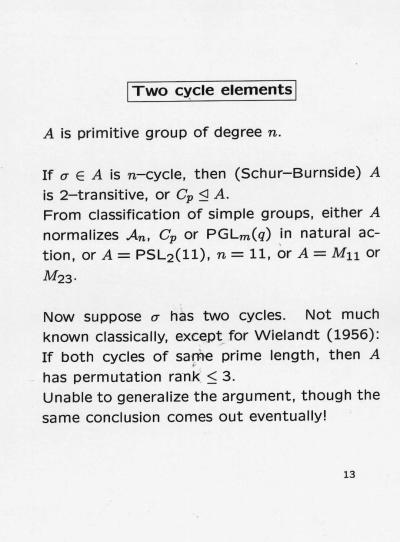 Two cycle elements

$A$ is primitive group of degree $n$.

If $\sigma \in A$ is $n$–cycle, then (Schur–Burnside) $A$ is 2–transitive, or $C_p \trianglelefteq A$.
From classification of simple groups, either $A$ normalizes $\mathcal{A}_n$, $C_p$ or $\mathrm{PGL}_m(q)$ in natural action, or $A = \mathrm{PSL}_2(11)$, $n = 11$, or $A = M_{11}$ or $M_{23}$.

Now suppose $\sigma$ has two cycles. Not much known classically, except for Wielandt (1956): If both cycles of same prime length, then $A$ has permutation rank $\leq 3$.
Unable to generalize the argument, though the same conclusion comes out eventually!

13